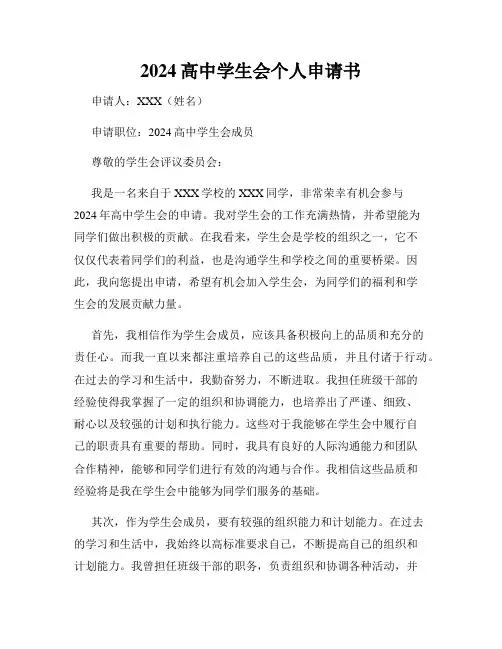 2024 高中学生会个人申请书

申请人：XXX（姓名）

申请职位：2024 高中学生会成员

尊敬的学生会评议委员会：

我是一名来自于 XXX 学校的 XXX 同学，非常荣幸有机会参与 2024 年高中学生会的申请。我对学生会的工作充满热情，并希望能为同学们做出积极的贡献。在我看来，学生会是学校的组织之一，它不仅仅代表着同学们的利益，也是沟通学生和学校之间的重要桥梁。因此，我向您提出申请，希望有机会加入学生会，为同学们的福利和学生会的发展贡献力量。

首先，我相信作为学生会成员，应该具备积极向上的品质和充分的责任心。而我一直以来都注重培养自己的这些品质，并且付诸于行动。在过去的学习和生活中，我勤奋努力，不断进取。我担任班级干部的经验使得我掌握了一定的组织和协调能力，也培养出了严谨、细致、耐心以及较强的计划和执行能力。这些对于我能够在学生会中履行自己的职责具有重要的帮助。同时，我具有良好的人际沟通能力和团队合作精神，能够和同学们进行有效的沟通与合作。我相信这些品质和经验将是我在学生会中能够为同学们服务的基础。

其次，作为学生会成员，要有较强的组织能力和计划能力。在过去的学习和生活中，我始终以高标准要求自己，不断提高自己的组织和计划能力。我曾担任班级干部的职务，负责组织和协调各种活动，并